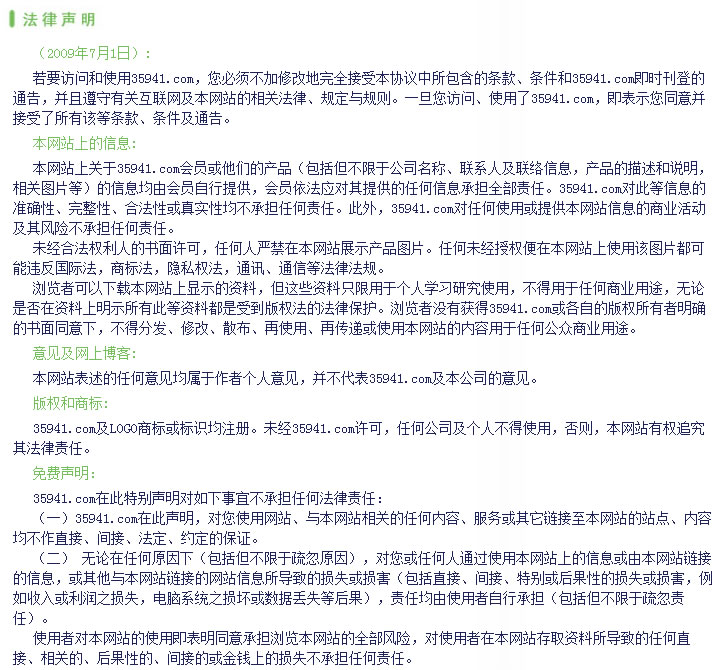 法律声明

（2009年7月1日）：

若要访问和使用35941.com，您必须不加修改地完全接受本协议中所包含的条款、条件和35941.com即时刊登的通告，并且遵守有关互联网及本网站的相关法律、规定与规则。一旦您访问、使用了35941.com，即表示您同意并接受了所有该等条款、条件及通告。

本网站上的信息：

本网站上关于35941.com会员或他们的产品（包括但不限于公司名称、联系人及联络信息，产品的描述和说明，相关图片等）的信息均由会员自行提供，会员依法应对其提供的任何信息承担全部责任。35941.com对此等信息的准确性、完整性、合法性或真实性均不承担任何责任。此外，35941.com对任何使用或提供本网站信息的商业活动及其风险不承担任何责任。

未经合法权利人的书面许可，任何人严禁在本网站展示产品图片。任何未经授权便在本网站上使用该图片都可能违反国际法，商标法，隐私权法，通讯、通信等法律法规。

浏览者可以下载本网站上显示的资料，但这些资料只限用于个人学习研究使用，不得用于任何商业用途，无论是否在资料上明示所有此等资料都是受到版权法的法律保护。浏览者没有获得35941.com或各自的版权所有者明确的书面同意下，不得分发、修改、散布、再使用、再传递或使用本网站的内容用于任何公众商业用途。

意见及网上博客：

本网站表述的任何意见均属于作者个人意见，并不代表35941.com及本公司的意见。

版权和商标：

35941.com及LOGO商标或标识均注册。未经35941.com许可，任何公司及个人不得使用，否则，本网站有权追究其法律责任。

免费声明：

35941.com在此特别声明对如下事宜不承担任何法律责任：

（一）35941.com在此声明，对您使用网站、与本网站相关的任何内容、服务或其它链接至本网站的站点、内容均不作直接、间接、法定、约定的保证。

（二） 无论在任何原因下（包括但不限于疏忽原因），对您或任何人通过使用本网站上的信息或由本网站链接的信息，或其他与本网站链接的网站信息所导致的损失或损害（包括直接、间接、特别或后果性的损失或损害，例如收入或利润之损失，电脑系统之损坏或数据丢失等后果），责任均由使用者自行承担（包括但不限于疏忽责任）。

使用者对本网站的使用即表明同意承担浏览本网站的全部风险，对使用者在本网站存取资料所导致的任何直接、相关的、后果性的、间接的或金钱上的损失不承担任何责任。